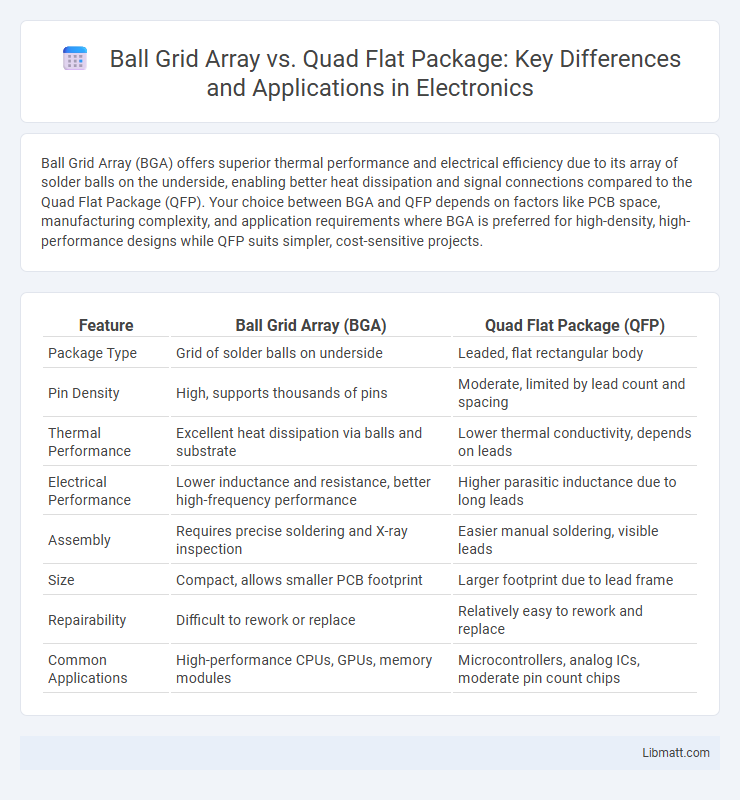 Ball Grid Array vs. Quad Flat Package: Key Differences and Applications in Electronics

Ball Grid Array (BGA) offers superior thermal performance and electrical efficiency due to its array of solder balls on the underside, enabling better heat dissipation and signal connections compared to the Quad Flat Package (QFP). Your choice between BGA and QFP depends on factors like PCB space, manufacturing complexity, and application requirements where BGA is preferred for high-density, high-performance designs while QFP suits simpler, cost-sensitive projects.

| Feature | Ball Grid Array (BGA) | Quad Flat Package (QFP) |
|---|---|---|
| Package Type | Grid of solder balls on underside | Leaded, flat rectangular body |
| Pin Density | High, supports thousands of pins | Moderate, limited by lead count and spacing |
| Thermal Performance | Excellent heat dissipation via balls and substrate | Lower thermal conductivity, depends on leads |
| Electrical Performance | Lower inductance and resistance, better high-frequency performance | Higher parasitic inductance due to long leads |
| Assembly | Requires precise soldering and X-ray inspection | Easier manual soldering, visible leads |
| Size | Compact, allows smaller PCB footprint | Larger footprint due to lead frame |
| Repairability | Difficult to rework or replace | Relatively easy to rework and replace |
| Common Applications | High-performance CPUs, GPUs, memory modules | Microcontrollers, analog ICs, moderate pin count chips |

Libmatt.com